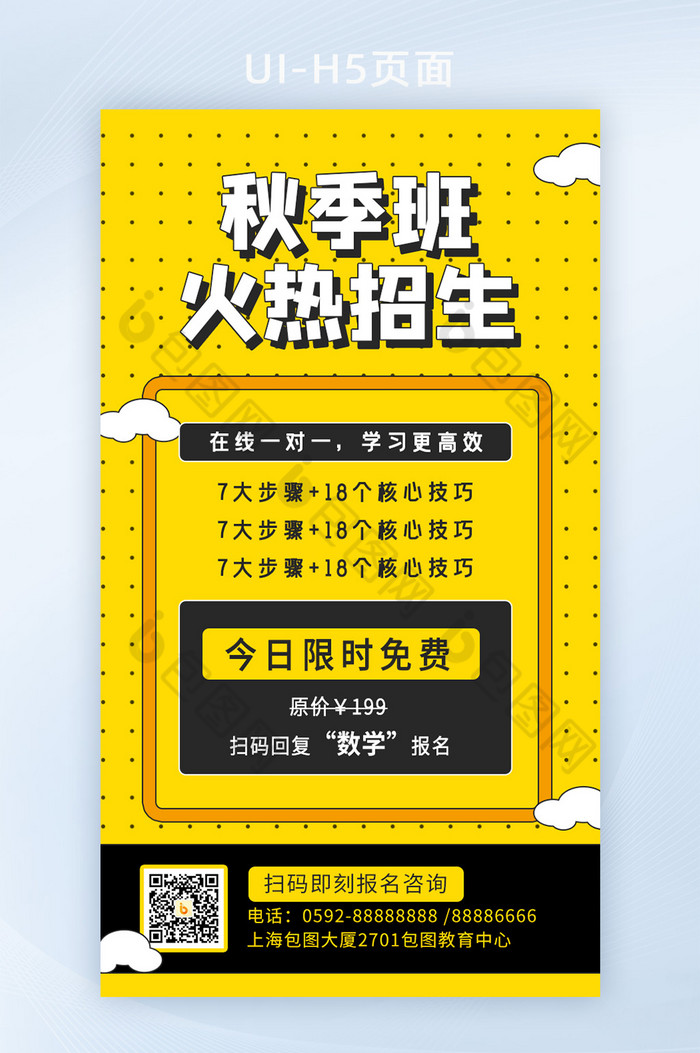 UI-H5页面

秋季班
火热招生

在线一对一，学习更高效

7大步骤+18个核心技巧
7大步骤+18个核心技巧
7大步骤+18个核心技巧

今日限时免费

原价￥199

扫码回复“数学”报名

扫码即刻报名咨询

电话：0592-88888888 /88886666
上海包图大厦2701包图教育中心